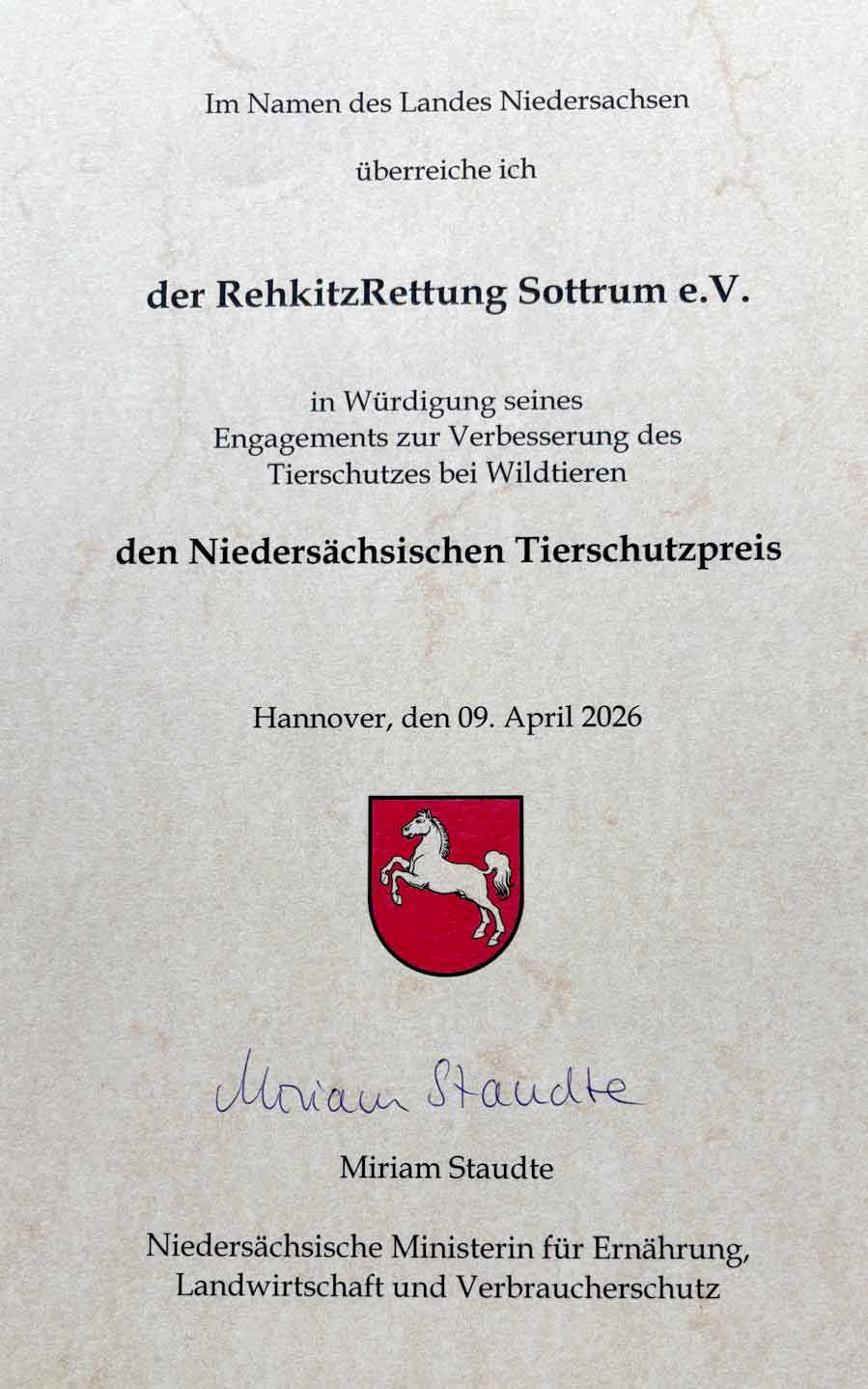 Im Namen des Landes Niedersachsen

überreiche ich

der RehkitzRettung Sottrum e.V.

in Würdigung seines Engagements zur Verbesserung des Tierschutzes bei Wildtieren

den Niedersächsischen Tierschutzpreis

Hannover, den 09. April 2026

Miriam Staudte

Miriam Staudte

Niedersächsische Ministerin für Ernährung, Landwirtschaft und Verbraucherschutz